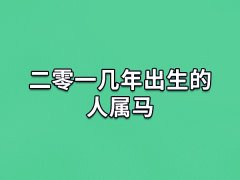 二零一几年出生的人属马